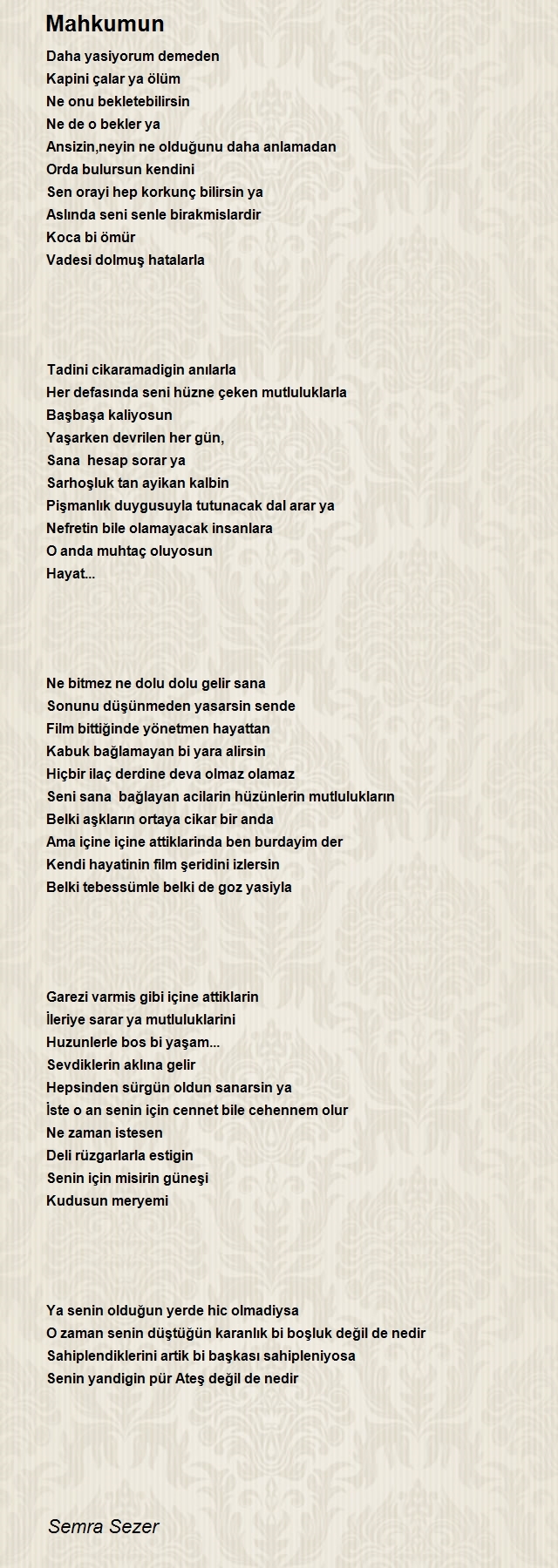 Mahkumun

Daha yasiyorum demeden
Kapini çalar ya ölüm
Ne onu bekletebilirsin
Ne de o bekler ya
Ansizin,neyin ne olduğunu daha anlamadan
Orda bulursun kendini
Sen orayi hep korkunç bilirsin ya
Aslında seni senle birakmislardir
Koca bi ömür
Vadesi dolmuş hatalarla

Tadini cikaramadigin anılarla
Her defasında seni hüzne çeken mutluluklarla
Başbaşa kaliyosun
Yaşarken devrilen her gün,
Sana hesap sorar ya
Sarhoşluk tan ayikan kalbin
Pişmanlık duygusuyla tutunacak dal arar ya
Nefretin bile olamayacak insanlara
O anda muhtaç oluyosun
Hayat...

Ne bitmez ne dolu dolu gelir sana
Sonunu düşünmeden yasarsin sende
Film bittiğinde yönetmen hayattan
Kabuk bağlamayan bi yara alirsin
Hiçbir ilaç derdine deva olmaz olamaz
Seni sana bağlayan acilarin hüzünlerin mutlulukların
Belki aşkların ortaya cikar bir anda
Ama içine içine attiklarinda ben burdayim der
Kendi hayatinin film şeridini izlersin
Belki tebessümle belki de goz yasiyla

Garezi varmis gibi içine attiklarin
İleriye sarar ya mutluluklarini
Huzunlerle bos bi yaşam...
Sevdiklerin aklına gelir
Hepsinden sürgün oldun sanarsin ya
İste o an senin için cennet bile cehennem olur
Ne zaman istesen
Deli rüzgarlarla estigin
Senin için misirin güneşi
Kudusun meryemi

Ya senin olduğun yerde hic olmadiysa
O zaman senin düştüğün karanlık bi boşluk değil de nedir
Sahiplendiklerini artik bi başkası sahipleniyosa
Senin yandigin pür Ateş değil de nedir

Semra Sezer